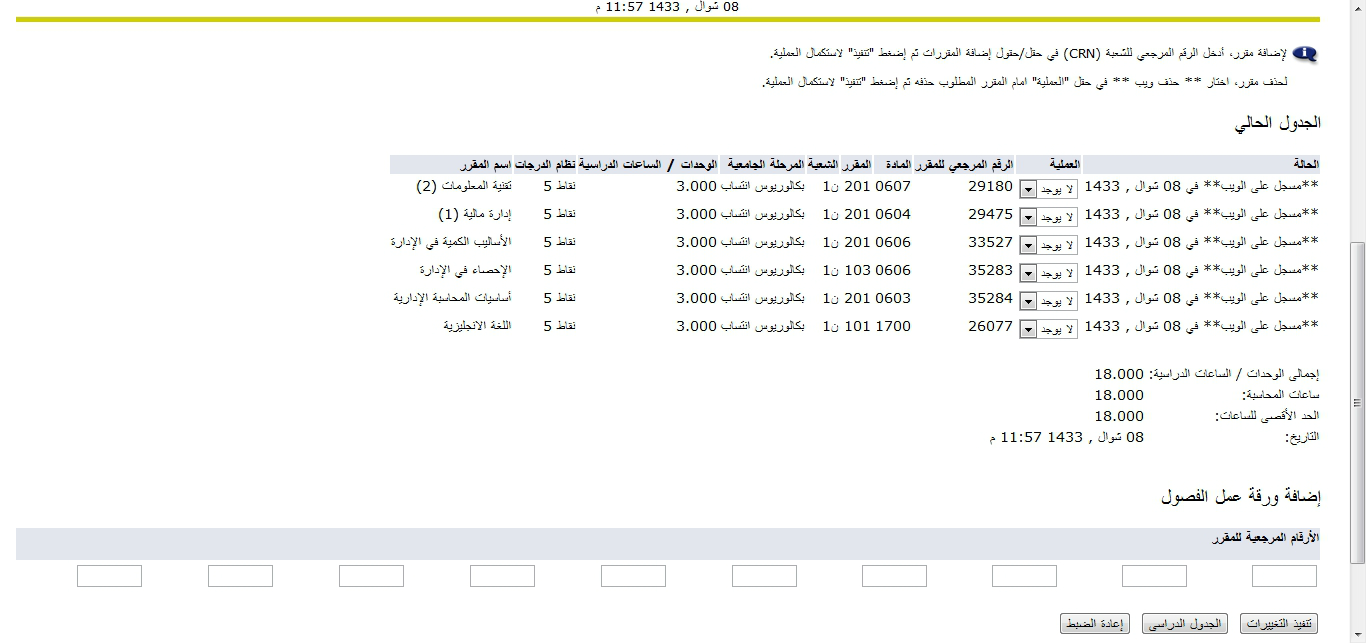 08 شوال , 1433 11:57 م

لإضافة مقرر، أدخل الرقم المرجعي للشعبة (CRN) في حقل/حقول إضافة المقررات ثم إضغط "تنفيذ" لاستكمال العملية.

لحذف مقرر، اختار ** حذف ويب ** في حقل "العملية" امام المقرر المطلوب حذفه ثم إضغط "تنفيذ" لاستكمال العملية.

الجدول الحالي

| الحالة | العملية | الرقم المرجعي للمقرر | المادة | المقرر | الشعبة | المرحلة الجامعية | الوحدات / الساعات الدراسية | نظام الدرجات | اسم المقرر |
|---|---|---|---|---|---|---|---|---|---|
| **مسجل على الويب** في 08 شوال , 1433 | لا يوجد | 29180 | 0607 | 201 | ن1 | بكالوريوس انتساب | 3.000 | نقاط 5 | تقنية المعلومات (2) |
| **مسجل على الويب** في 08 شوال , 1433 | لا يوجد | 29475 | 0604 | 201 | ن1 | بكالوريوس انتساب | 3.000 | نقاط 5 | إدارة مالية (1) |
| **مسجل على الويب** في 08 شوال , 1433 | لا يوجد | 33527 | 0606 | 201 | ن1 | بكالوريوس انتساب | 3.000 | نقاط 5 | الأساليب الكمية في الإدارة |
| **مسجل على الويب** في 08 شوال , 1433 | لا يوجد | 35283 | 0606 | 103 | ن1 | بكالوريوس انتساب | 3.000 | نقاط 5 | الإحصاء في الإدارة |
| **مسجل على الويب** في 08 شوال , 1433 | لا يوجد | 35284 | 0603 | 201 | ن1 | بكالوريوس انتساب | 3.000 | نقاط 5 | أساسيات المحاسبة الإدارية |
| **مسجل على الويب** في 08 شوال , 1433 | لا يوجد | 26077 | 1700 | 101 | ن1 | بكالوريوس انتساب | 3.000 | نقاط 5 | اللغة الانجليزية |

إجمالي الوحدات / الساعات الدراسية: 18.000
ساعات المحاسبة: 18.000
الحد الأقصى للساعات: 18.000
التاريخ: 08 شوال , 1433 11:57 م

إضافة ورقة عمل الفصول

الأرقام المرجعية للمقرر

تنفيذ التغييرات الجدول الدراسي إعادة الضبط